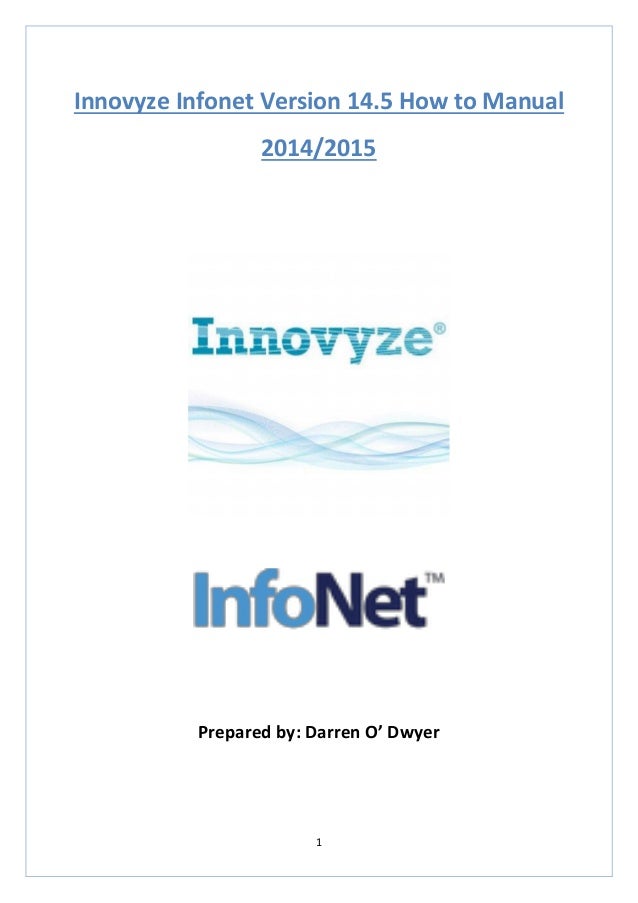 Innovyze Infonet Version 14.5 How to Manual

2014/2015

Innovyze®

InfoNet™

Prepared by: Darren O' Dwyer

1